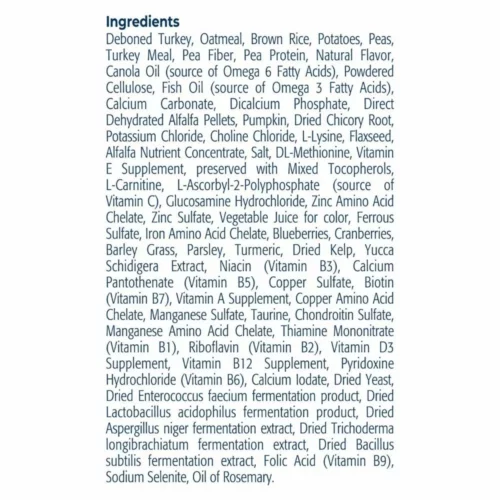 Ingredients

Deboned Turkey, Oatmeal, Brown Rice, Potatoes, Peas, Turkey Meal, Pea Fiber, Pea Protein, Natural Flavor, Canola Oil (source of Omega 6 Fatty Acids), Powdered Cellulose, Fish Oil (source of Omega 3 Fatty Acids), Calcium Carbonate, Dicalcium Phosphate, Direct Dehydrated Alfalfa Pellets, Pumpkin, Dried Chicory Root, Potassium Chloride, Choline Chloride, L-Lysine, Flaxseed, Alfalfa Nutrient Concentrate, Salt, DL-Methionine, Vitamin E Supplement, preserved with Mixed Tocopherols, L-Carnitine, L-Ascorbyl-2-Polyphosphate (source of Vitamin C), Glucosamine Hydrochloride, Zinc Amino Acid Chelate, Zinc Sulfate, Vegetable Juice for color, Ferrous Sulfate, Iron Amino Acid Chelate, Blueberries, Cranberries, Barley Grass, Parsley, Turmeric, Dried Kelp, Yucca Schidigera Extract, Niacin (Vitamin B3), Calcium Pantothenate (Vitamin B5), Copper Sulfate, Biotin (Vitamin B7), Vitamin A Supplement, Copper Amino Acid Chelate, Manganese Sulfate, Taurine, Chondroitin Sulfate, Manganese Amino Acid Chelate, Thiamine Mononitrate (Vitamin B1), Riboflavin (Vitamin B2), Vitamin D3 Supplement, Vitamin B12 Supplement, Pyridoxine Hydrochloride (Vitamin B6), Calcium Iodate, Dried Yeast, Dried Enterococcus faecium fermentation product, Dried Lactobacillus acidophilus fermentation product, Dried Aspergillus niger fermentation extract, Dried Trichoderma longibrachiatum fermentation extract, Dried Bacillus subtilis fermentation extract, Folic Acid (Vitamin B9), Sodium Selenite, Oil of Rosemary.